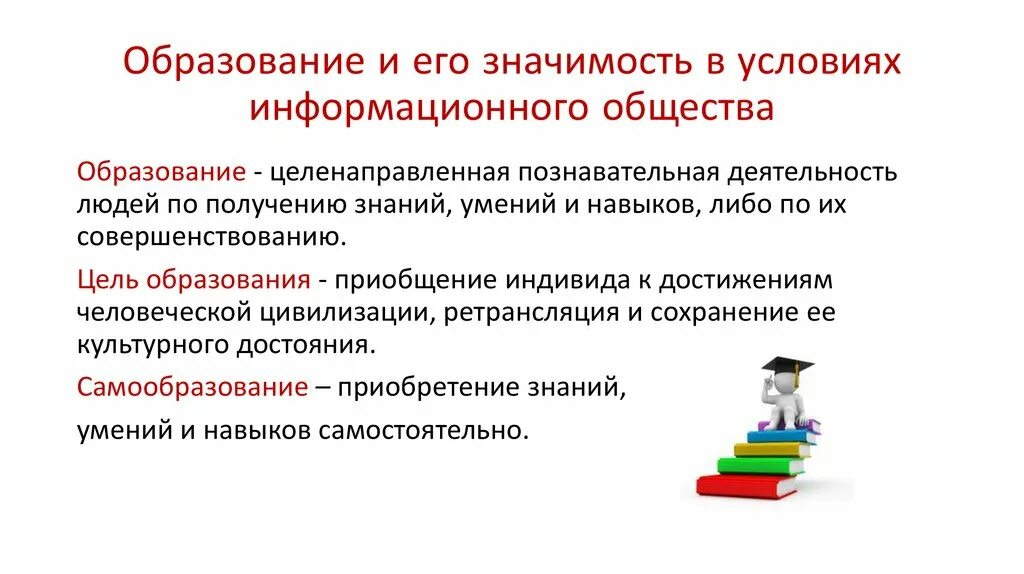 Образование и его значимость в условиях информационного общества

Образование - целенаправленная познавательная деятельность людей по получению знаний, умений и навыков, либо по их совершенствованию.

Цель образования - приобщение индивида к достижениям человеческой цивилизации, ретрансляция и сохранение ее культурного достояния.

Самообразование – приобретение знаний,

умений и навыков самостоятельно.